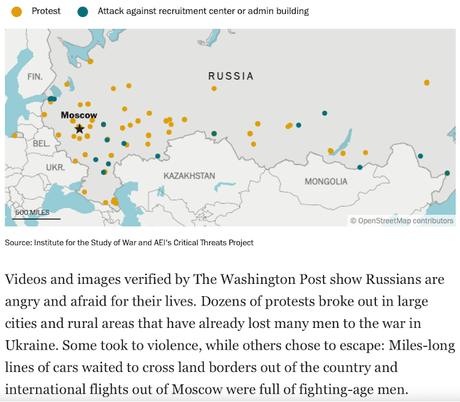 Protest Attack against recruitment center or admin building

FIN.

RUSSIA

Moscow

BEL.

UKR.

KAZAKHSTAN

MONGOLIA

500 MILES

© OpenStreetMap contributors

Source: Institute for the Study of War and AEI's Critical Threats Project

Videos and images verified by The Washington Post show Russians are angry and afraid for their lives. Dozens of protests broke out in large cities and rural areas that have already lost many men to the war in Ukraine. Some took to violence, while others chose to escape: Miles-long lines of cars waited to cross land borders out of the country and international flights out of Moscow were full of fighting-age men.